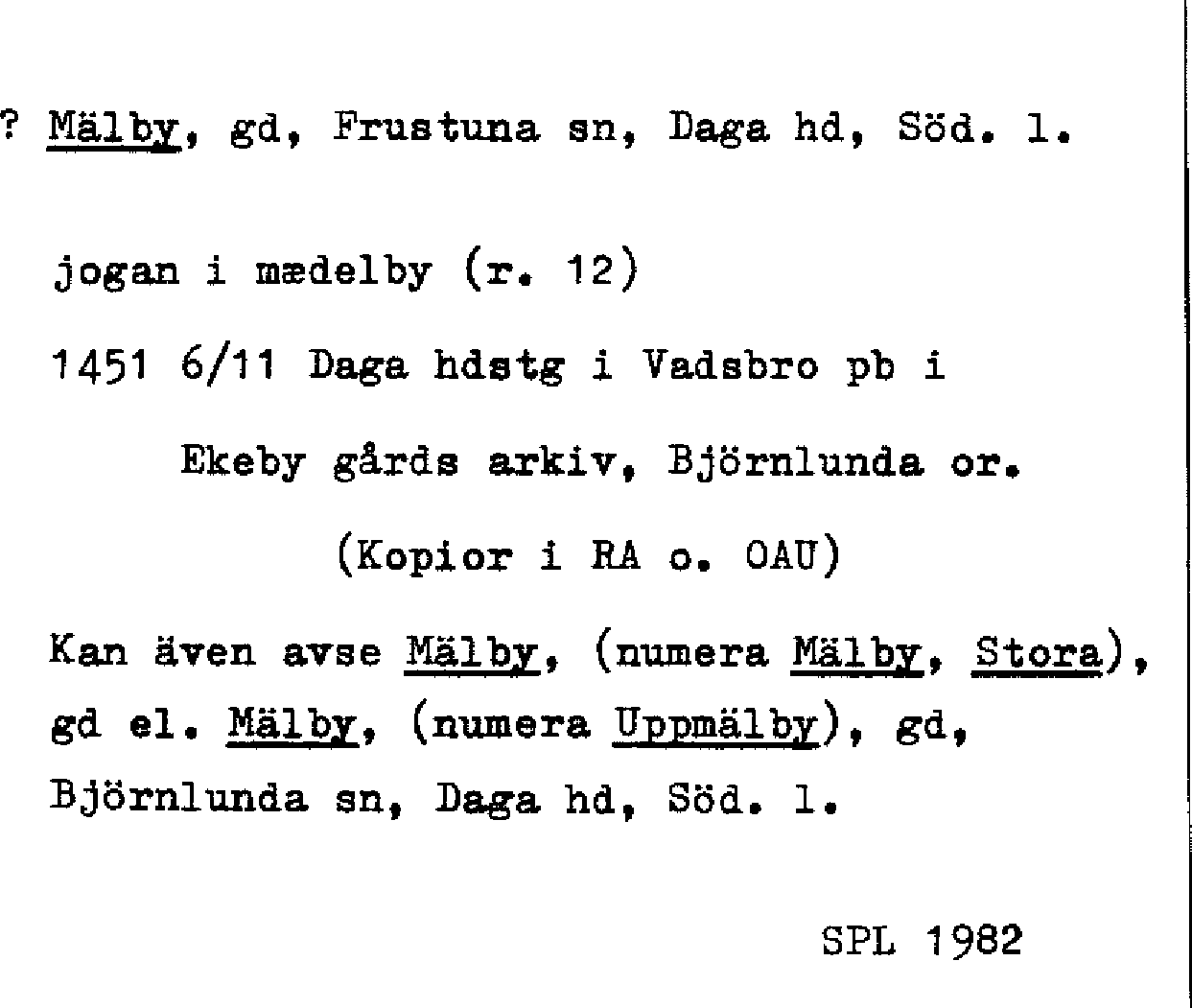 ? Mälby, gd, Frustuna sn, Daga hd, Söd. l.

jogan i mædelby (r. 12)

1451 6/11 Daga hdstg i Vadsbro pb i

Ekeby gårds arkiv, Björnlunda or.

(Kopior i RA o. OAU)

Kan även avse Mälby, (numera Mälby, Stora), gd el. Mälby, (numera Uppmälby), gd, Björnlunda sn, Daga hd, Söd. l.

SPL 1982